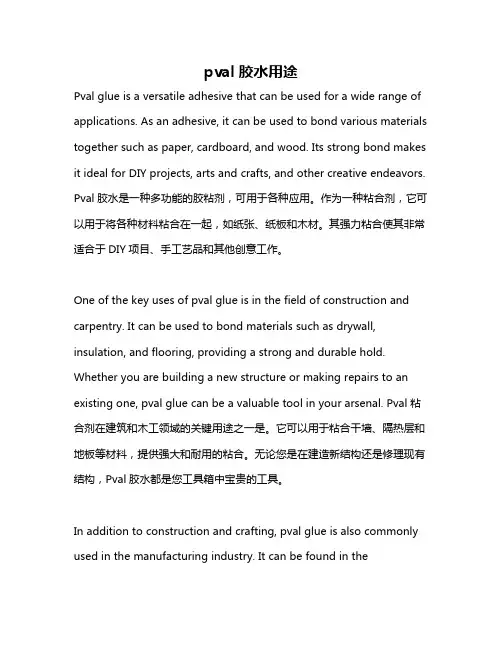 pval 胶水用途

Pval glue is a versatile adhesive that can be used for a wide range of applications. As an adhesive, it can be used to bond various materials together such as paper, cardboard, and wood. Its strong bond makes it ideal for DIY projects, arts and crafts, and other creative endeavors. Pval 胶水是一种多功能的胶粘剂，可用于各种应用。作为一种粘合剂，它可以用于将各种材料粘合在一起，如纸张、纸板和木材。其强力粘合使其非常适合于 DIY 项目、手工艺品和其他创意工作。

One of the key uses of pval glue is in the field of construction and carpentry. It can be used to bond materials such as drywall, insulation, and flooring, providing a strong and durable hold. Whether you are building a new structure or making repairs to an existing one, pval glue can be a valuable tool in your arsenal. Pval 粘合剂在建筑和木工领域的关键用途之一是。它可以用于粘合干墙、隔热层和地板等材料，提供强大和耐用的粘合。无论您是在建造新结构还是修理现有结构，Pval 胶水都是您工具箱中宝贵的工具。

In addition to construction and crafting, pval glue is also commonly used in the manufacturing industry. It can be found in the